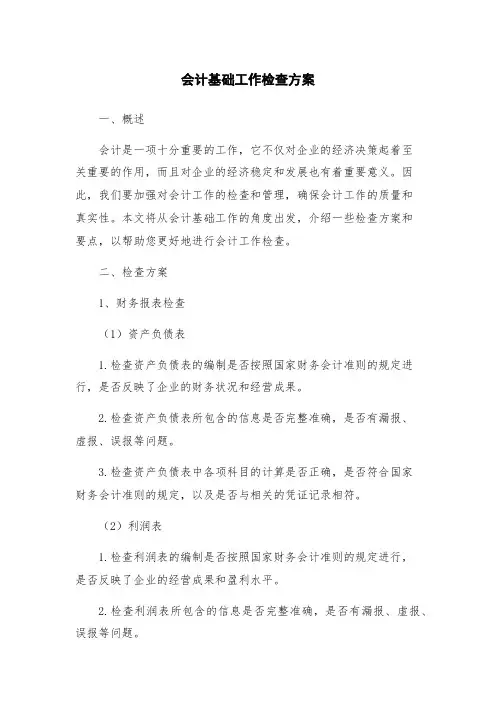 会计基础工作检查方案

一、概述

会计是一项十分重要的工作，它不仅对企业的经济决策起着至关重要的作用，而且对企业的经济稳定和发展也有着重要意义。因此，我们要加强对会计工作的检查和管理，确保会计工作的质量和真实性。本文将从会计基础工作的角度出发，介绍一些检查方案和要点，以帮助您更好地进行会计工作检查。

二、检查方案

1、财务报表检查

（1）资产负债表

1.检查资产负债表的编制是否按照国家财务会计准则的规定进行，是否反映了企业的财务状况和经营成果。

2.检查资产负债表所包含的信息是否完整准确，是否有漏报、虚报、误报等问题。

3.检查资产负债表中各项科目的计算是否正确，是否符合国家财务会计准则的规定，以及是否与相关的凭证记录相符。

（2）利润表

1.检查利润表的编制是否按照国家财务会计准则的规定进行，是否反映了企业的经营成果和盈利水平。

2.检查利润表所包含的信息是否完整准确，是否有漏报、虚报、误报等问题。